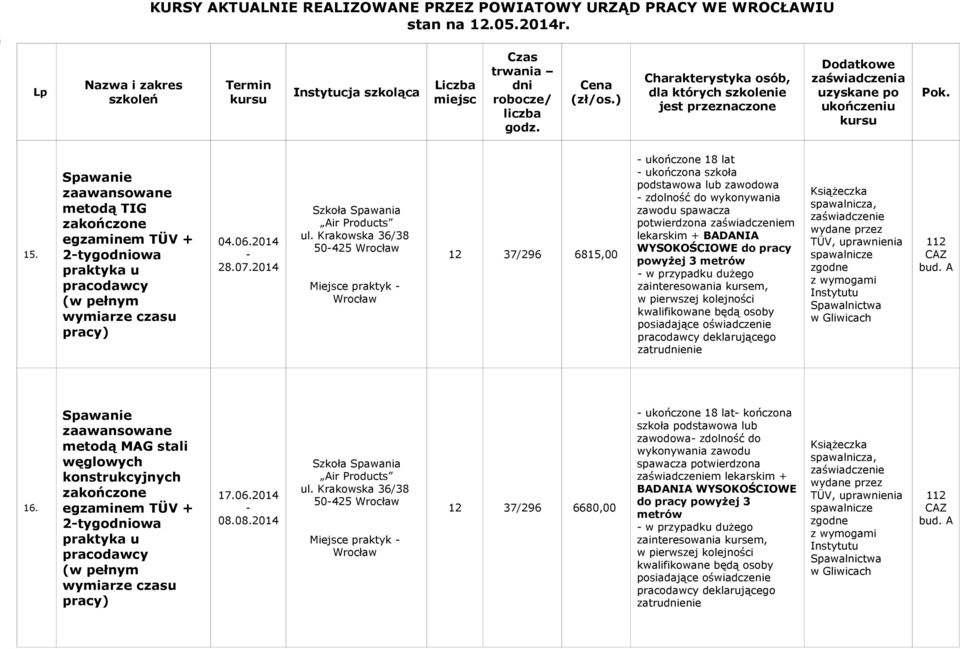 KURSY AKTUALNIE REALIZOWANE PRZEZ POWIATOWY URZĄD PRACY WE WROCŁAWIU
stan na 12.05.2014r.

| Lp | Nazwa i zakres szkoleń | Termin kursu | Instytucja szkoląca | Liczba miejsc | Czas trwania – dni robocze/ liczba godz. | Cena (zł/os.) | Charakterystyka osób, dla których szkolenie jest przeznaczone | Dodatkowe zaświadczenia uzyskane po ukończeniu kursu | Pok. |
|---|---|---|---|---|---|---|---|---|---|
| 15. | Spawanie zaawansowane metodą TIG zakończone egzaminem TÜV + 2-tygodniowa praktyka u pracodawcy (w pełnym wymiarze czasu pracy) | 04.06.2014 - 28.07.2014 | Szkoła Spawania „Air Products" ul. Krakowska 36/38 50-425 Wrocław Miejsce praktyk - Wrocław | 12 | 37/296 | 6815,00 | - ukończone 18 lat - ukończona szkoła podstawowa lub zawodowa - zdolność do wykonywania zawodu spawacza potwierdzona zaświadczeniem lekarskim + BADANIA WYSOKOŚCIOWE do pracy powyżej 3 metrów - w przypadku dużego zainteresowania kursem, w pierwszej kolejności kwalifikowane będą osoby posiadające oświadczenie pracodawcy deklarującego zatrudnienie | Książeczka spawalnicza, zaświadczenie wydane przez TÜV, uprawnienia spawalnicze zgodne z wymogami Instytutu Spawalnictwa w Gliwicach | 112 CAZ bud. A |
| 16. | Spawanie zaawansowane metodą MAG stali węglowych konstrukcyjnych zakończone egzaminem TÜV + 2-tygodniowa praktyka u pracodawcy (w pełnym wymiarze czasu pracy) | 17.06.2014 - 08.08.2014 | Szkoła Spawania „Air Products" ul. Krakowska 36/38 50-425 Wrocław Miejsce praktyk - Wrocław | 12 | 37/296 | 6680,00 | - ukończone 18 lat- kończona szkoła podstawowa lub zawodowa- zdolność do wykonywania zawodu spawacza potwierdzona zaświadczeniem lekarskim + BADANIA WYSOKOŚCIOWE do pracy powyżej 3 metrów - w przypadku dużego zainteresowania kursem, w pierwszej kolejności kwalifikowane będą osoby posiadające oświadczenie pracodawcy deklarującego zatrudnienie | Książeczka spawalnicza, zaświadczenie wydane przez TÜV, uprawnienia spawalnicze zgodne z wymogami Instytutu Spawalnictwa w Gliwicach | 112 CAZ bud. A |